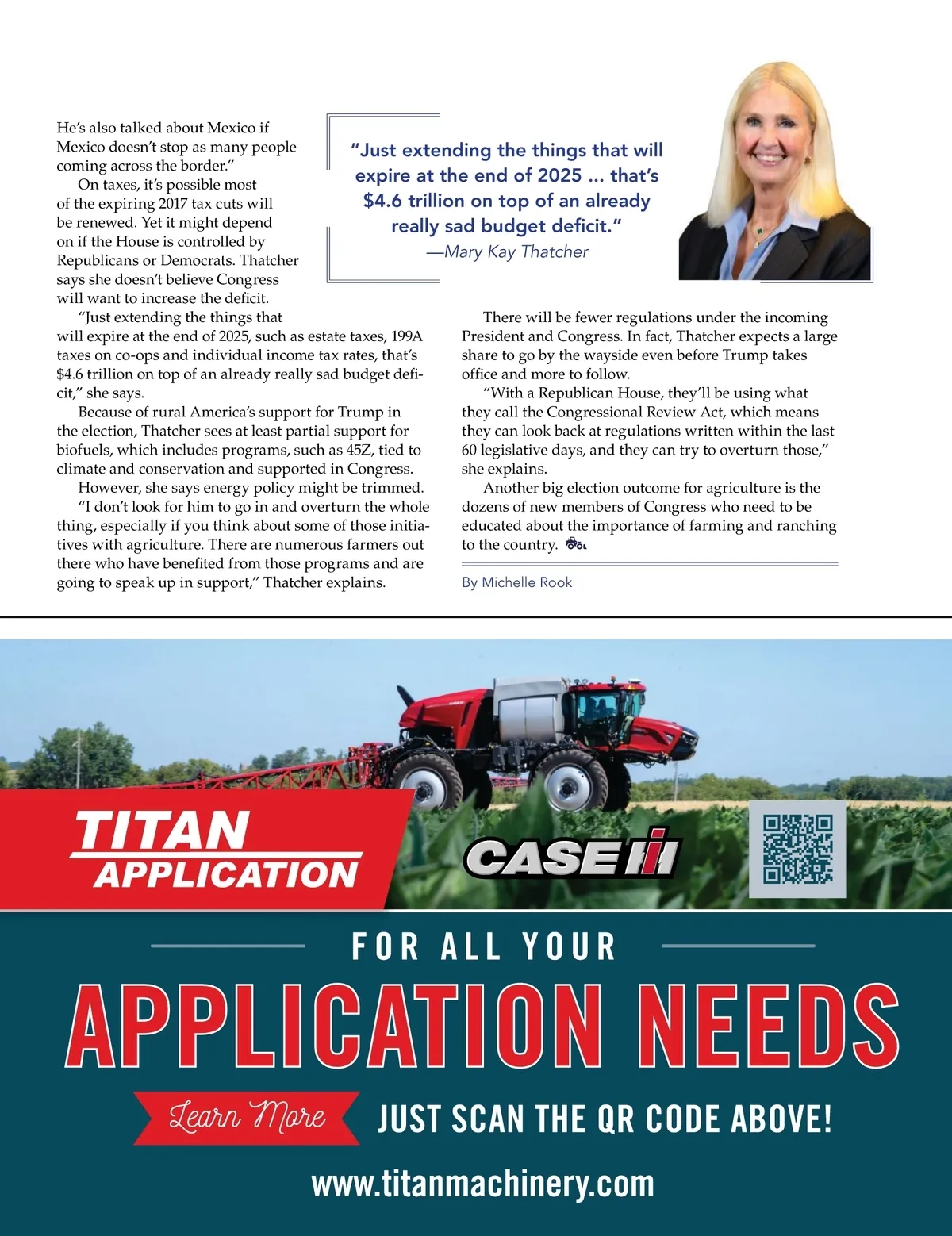 He's also talked about Mexico if Mexico doesn't stop as many people coming across the border."

On taxes, it's possible most of the expiring 2017 tax cuts will be renewed. Yet it might depend on if the House is controlled by Republicans or Democrats. Thatcher says she doesn't believe Congress will want to increase the deficit.

"Just extending the things that will expire at the end of 2025, such as estate taxes, 199A taxes on co-ops and individual income tax rates, that's $4.6 trillion on top of an already really sad budget deficit," she says.

Because of rural America's support for Trump in the election, Thatcher sees at least partial support for biofuels, which includes programs, such as 45Z, tied to climate and conservation and supported in Congress.

However, she says energy policy might be trimmed. "I don't look for him to go in and overturn the whole thing, especially if you think about some of those initiatives with agriculture. There are numerous farmers out there who have benefited from those programs and are going to speak up in support," Thatcher explains.

"Just extending the things that will expire at the end of 2025 ... that's $4.6 trillion on top of an already really sad budget deficit."
—Mary Kay Thatcher

There will be fewer regulations under the incoming President and Congress. In fact, Thatcher expects a large share to go by the wayside even before Trump takes office and more to follow.

"With a Republican House, they'll be using what they call the Congressional Review Act, which means they can look back at regulations written within the last 60 legislative days, and they can try to overturn those," she explains.

Another big election outcome for agriculture is the dozens of new members of Congress who need to be educated about the importance of farming and ranching to the country.

By Michelle Rook

TITAN APPLICATION

CASE IH

FOR ALL YOUR

APPLICATION NEEDS

Learn More

JUST SCAN THE QR CODE ABOVE!

www.titanmachinery.com